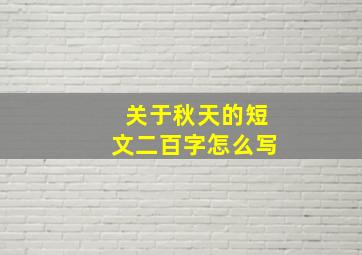 关于秋天的短文二百字怎么写